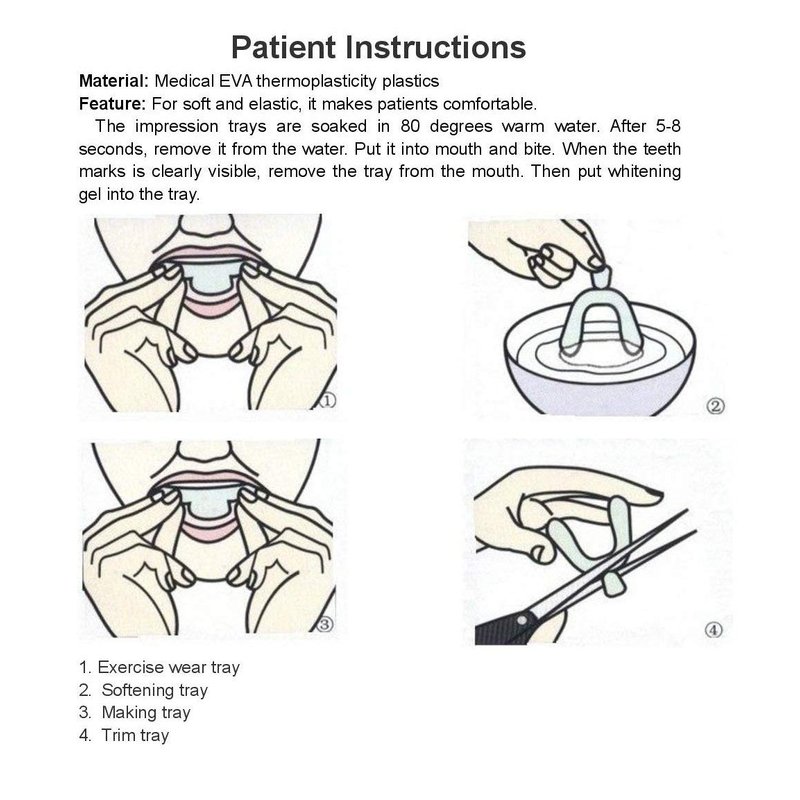 Patient Instructions

Material: Medical EVA thermoplasticity plastics
Feature: For soft and elastic, it makes patients comfortable.

The impression trays are soaked in 80 degrees warm water. After 5-8 seconds, remove it from the water. Put it into mouth and bite. When the teeth marks is clearly visible, remove the tray from the mouth. Then put whitening gel into the tray.

①

②

③

④

1. Exercise wear tray
2. Softening tray
3. Making tray
4. Trim tray